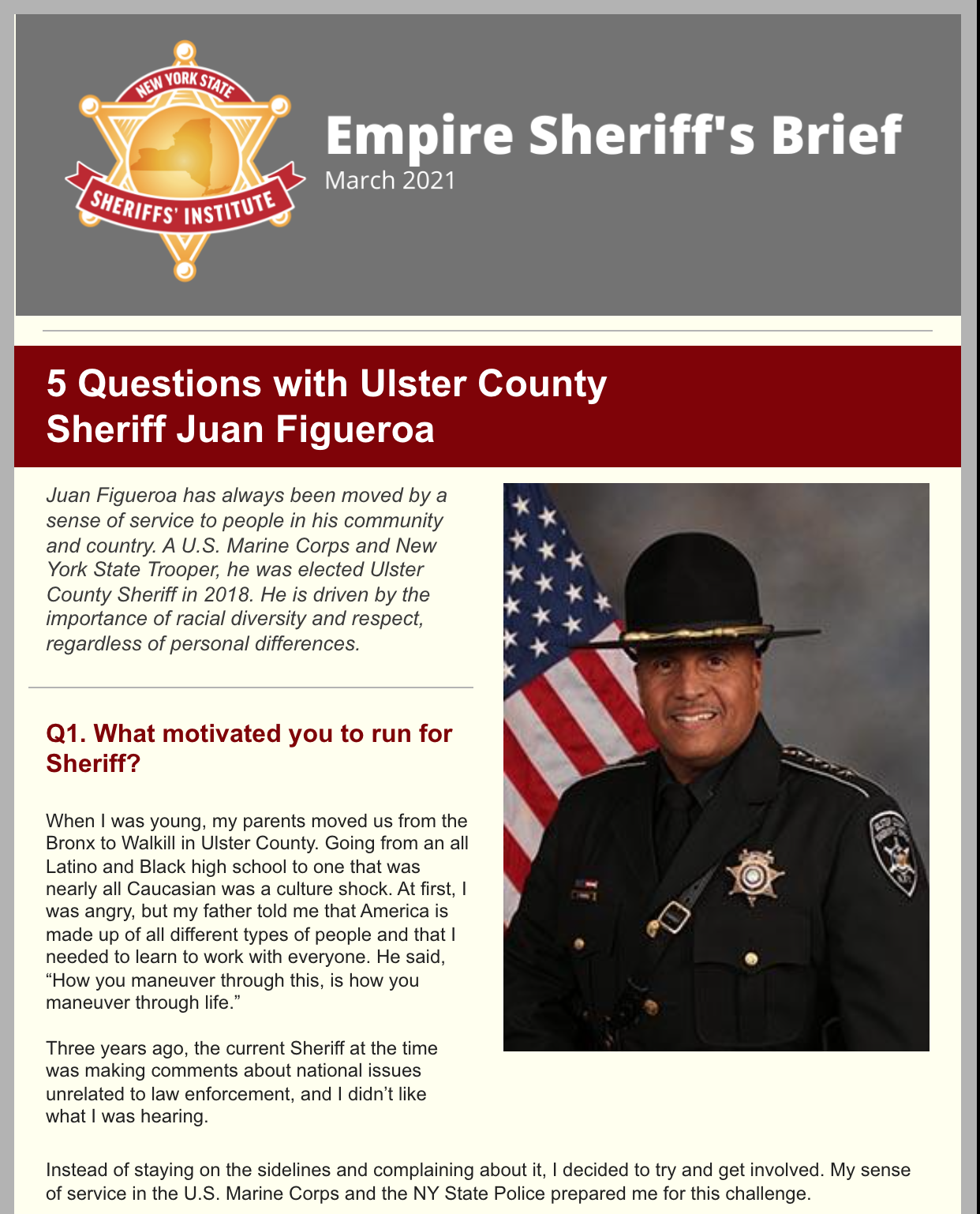 NEW YORK STATE
SHERIFFS' INSTITUTE

Empire Sheriff's Brief
March 2021

5 Questions with Ulster County Sheriff Juan Figueroa

Juan Figueroa has always been moved by a sense of service to people in his community and country. A U.S. Marine Corps and New York State Trooper, he was elected Ulster County Sheriff in 2018. He is driven by the importance of racial diversity and respect, regardless of personal differences.

Q1. What motivated you to run for Sheriff?

When I was young, my parents moved us from the Bronx to Walkill in Ulster County. Going from an all Latino and Black high school to one that was nearly all Caucasian was a culture shock. At first, I was angry, but my father told me that America is made up of all different types of people and that I needed to learn to work with everyone. He said, “How you maneuver through this, is how you maneuver through life.”

Three years ago, the current Sheriff at the time was making comments about national issues unrelated to law enforcement, and I didn’t like what I was hearing.

Instead of staying on the sidelines and complaining about it, I decided to try and get involved. My sense of service in the U.S. Marine Corps and the NY State Police prepared me for this challenge.